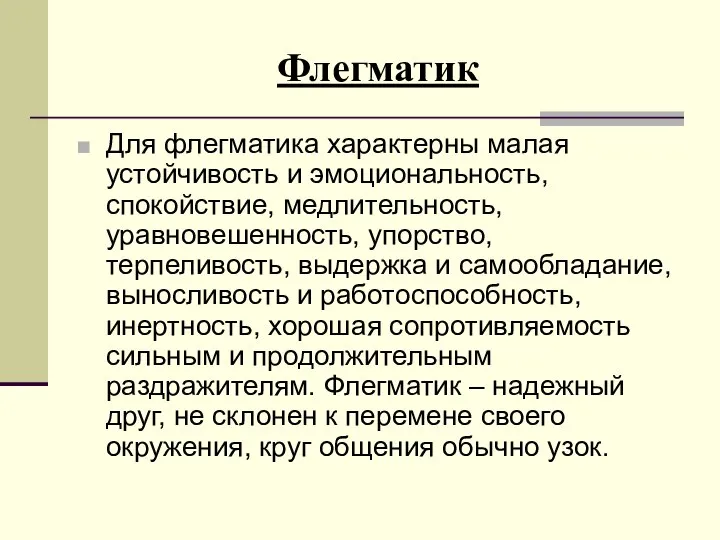 Флегматик

Для флегматика характерны малая устойчивость и эмоциональность, спокойствие, медлительность, уравновешенность, упорство, терпеливость, выдержка и самообладание, выносливость и работоспособность, инертность, хорошая сопротивляемость сильным и продолжительным раздражителям. Флегматик – надежный друг, не склонен к перемене своего окружения, круг общения обычно узок.